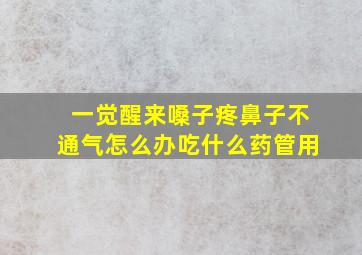 一觉醒来嗓子疼鼻子不通气怎么办吃什么药管用